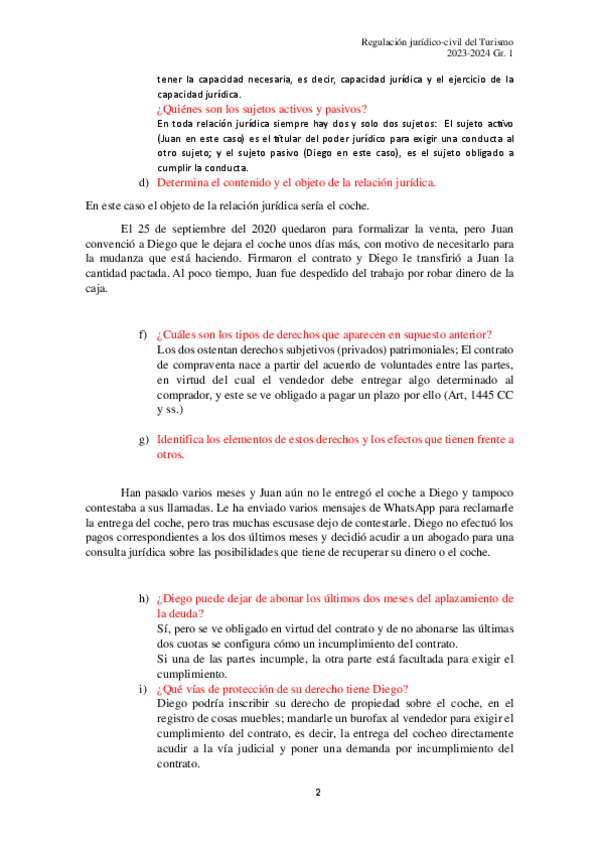 Regulación jurídico-civil del Turismo
2023-2024 Gr. 1

tener la capacidad necesaria, es decir, capacidad jurídica y el ejercicio de la capacidad jurídica.

¿Quiénes son los sujetos activos y pasivos?

En toda relación jurídica siempre hay dos y solo dos sujetos: El sujeto activo (Juan en este caso) es el titular del poder jurídico para exigir una conducta al otro sujeto; y el sujeto pasivo (Diego en este caso), es el sujeto obligado a cumplir la conducta.

d) Determina el contenido y el objeto de la relación jurídica.

En este caso el objeto de la relación jurídica sería el coche.

El 25 de septiembre del 2020 quedaron para formalizar la venta, pero Juan convenció a Diego que le dejara el coche unos días más, con motivo de necesitarlo para la mudanza que está haciendo. Firmaron el contrato y Diego le transfirió a Juan la cantidad pactada. Al poco tiempo, Juan fue despedido del trabajo por robar dinero de la caja.

f) ¿Cuáles son los tipos de derechos que aparecen en supuesto anterior?

Los dos ostentan derechos subjetivos (privados) patrimoniales; El contrato de compraventa nace a partir del acuerdo de voluntades entre las partes, en virtud del cual el vendedor debe entregar algo determinado al comprador, y este se ve obligado a pagar un plazo por ello (Art, 1445 CC y ss.)

g) Identifica los elementos de estos derechos y los efectos que tienen frente a otros.

Han pasado varios meses y Juan aún no le entregó el coche a Diego y tampoco contestaba a sus llamadas. Le ha enviado varios mensajes de WhatsApp para reclamarle la entrega del coche, pero tras muchas escusase dejo de contestarle. Diego no efectuó los pagos correspondientes a los dos últimos meses y decidió acudir a un abogado para una consulta jurídica sobre las posibilidades que tiene de recuperar su dinero o el coche.

h) ¿Diego puede dejar de abonar los últimos dos meses del aplazamiento de la deuda?

Sí, pero se ve obligado en virtud del contrato y de no abonarse las últimas dos cuotas se configura cómo un incumplimiento del contrato.

Si una de las partes incumple, la otra parte está facultada para exigir el cumplimiento.

i) ¿Qué vías de protección de su derecho tiene Diego?

Diego podría inscribir su derecho de propiedad sobre el coche, en el registro de cosas muebles; mandarle un burofax al vendedor para exigir el cumplimiento del contrato, es decir, la entrega del cocheo directamente acudir a la vía judicial y poner una demanda por incumplimiento del contrato.

2